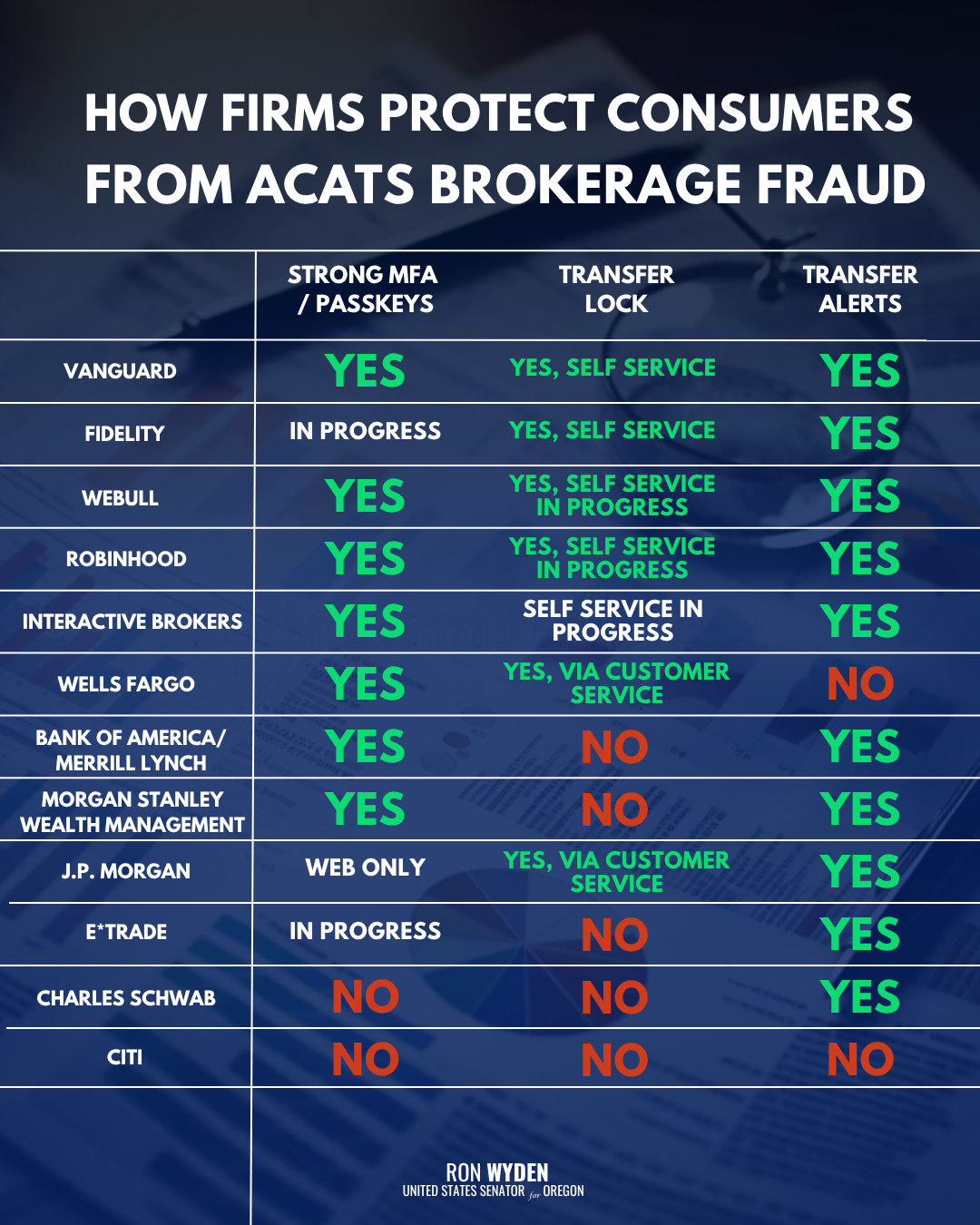 HOW FIRMS PROTECT CONSUMERS FROM ACATS BROKERAGE FRAUD

| | STRONG MFA / PASSKEYS | TRANSFER LOCK | TRANSFER ALERTS |
|---|---|---|---|
| VANGUARD | YES | YES, SELF SERVICE | YES |
| FIDELITY | IN PROGRESS | YES, SELF SERVICE | YES |
| WEBULL | YES | YES, SELF SERVICE IN PROGRESS | YES |
| ROBINHOOD | YES | YES, SELF SERVICE IN PROGRESS | YES |
| INTERACTIVE BROKERS | YES | SELF SERVICE IN PROGRESS | YES |
| WELLS FARGO | YES | YES, VIA CUSTOMER SERVICE | NO |
| BANK OF AMERICA/ MERRILL LYNCH | YES | NO | YES |
| MORGAN STANLEY WEALTH MANAGEMENT | YES | NO | YES |
| J.P. MORGAN | WEB ONLY | YES, VIA CUSTOMER SERVICE | YES |
| E*TRADE | IN PROGRESS | NO | YES |
| CHARLES SCHWAB | NO | NO | YES |
| CITI | NO | NO | NO |

RON WYDEN
UNITED STATES SENATOR for OREGON